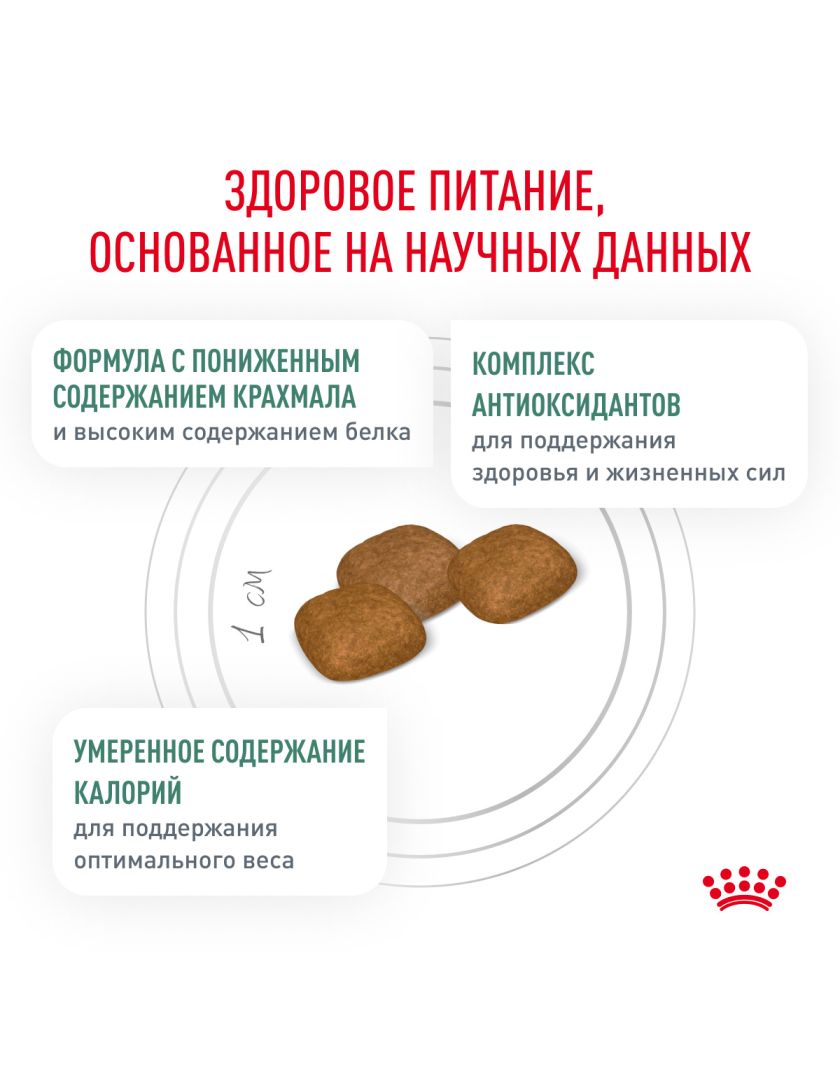 ЗДОРОВОЕ ПИТАНИЕ, ОСНОВАННОЕ НА НАУЧНЫХ ДАННЫХ

ФОРМУЛА С ПОНИЖЕННЫМ СОДЕРЖАНИЕМ КРАХМАЛА
и высоким содержанием белка

КОМПЛЕКС АНТИОКСИДАНТОВ
для поддержания здоровья и жизненных сил

1 см

УМЕРЕННОЕ СОДЕРЖАНИЕ КАЛОРИЙ
для поддержания оптимального веса